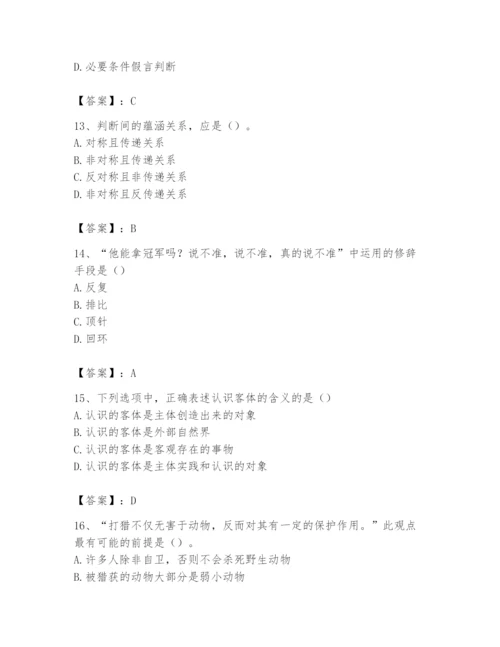 D.必要条件假言判断

【答案】：C

13、判断间的蕴涵关系，应是（）。
A.对称且传递关系
B.非对称且传递关系
C.反对称且非传递关系
D.非对称且反传递关系

【答案】：B

14、“他能拿冠军吗？说不准，说不准，真的说不准”中运用的修辞手段是（）
A.反复
B.排比
C.顶针
D.回环

【答案】：A

15、下列选项中，正确表述认识客体的含义的是（）
A.认识的客体是主体创造出来的对象
B.认识的客体是外部自然界
C.认识的客体是客观存在的事物
D.认识的客体是主体实践和认识的对象

【答案】：D

16、“打猎不仅无害于动物，反而对其有一定的保护作用。”此观点最有可能的前提是（）。
A.许多人除非自卫，否则不会杀死野生动物
B.被猎获的动物大部分是弱小动物